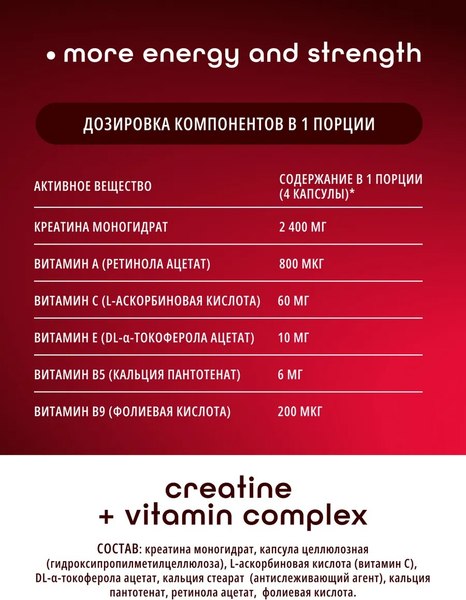 • more energy and strength

ДОЗИРОВКА КОМПОНЕНТОВ В 1 ПОРЦИИ

| АКТИВНОЕ ВЕЩЕСТВО | СОДЕРЖАНИЕ В 1 ПОРЦИИ (4 КАПСУЛЫ)* |
|---|---|
| КРЕАТИНА МОНОГИДРАТ | 2 400 МГ |
| ВИТАМИН А (РЕТИНОЛА АЦЕТАТ) | 800 МКГ |
| ВИТАМИН С (L-АСКОРБИНОВАЯ КИСЛОТА) | 60 МГ |
| ВИТАМИН Е (DL-α-ТОКОФЕРОЛА АЦЕТАТ) | 10 МГ |
| ВИТАМИН В5 (КАЛЬЦИЯ ПАНТОТЕНАТ) | 6 МГ |
| ВИТАМИН В9 (ФОЛИЕВАЯ КИСЛОТА) | 200 МКГ |

creatine
+ vitamin complex

СОСТАВ: креатина моногидрат, капсула целлюлозная (гидроксипропилметилцеллюлоза), L-аскорбиновая кислота (витамин С), DL-α-токоферола ацетат, кальция стеарат (антислеживающий агент), кальция пантотенат, ретинола ацетат, фолиевая кислота.